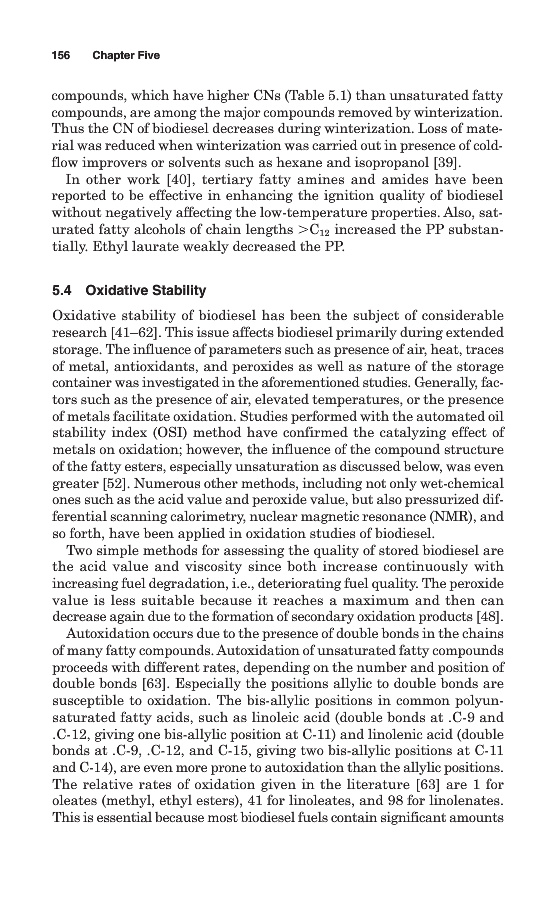 156 Chapter Five

compounds, which have higher CNs (Table 5.1) than unsaturated fatty compounds, are among the major compounds removed by winterization. Thus the CN of biodiesel decreases during winterization. Loss of material was reduced when winterization was carried out in presence of cold-flow improvers or solvents such as hexane and isopropanol [39].

In other work [40], tertiary fatty amines and amides have been reported to be effective in enhancing the ignition quality of biodiesel without negatively affecting the low-temperature properties. Also, saturated fatty alcohols of chain lengths $>C_{12}$ increased the PP substantially. Ethyl laurate weakly decreased the PP.

5.4 Oxidative Stability

Oxidative stability of biodiesel has been the subject of considerable research [41–62]. This issue affects biodiesel primarily during extended storage. The influence of parameters such as presence of air, heat, traces of metal, antioxidants, and peroxides as well as nature of the storage container was investigated in the aforementioned studies. Generally, factors such as the presence of air, elevated temperatures, or the presence of metals facilitate oxidation. Studies performed with the automated oil stability index (OSI) method have confirmed the catalyzing effect of metals on oxidation; however, the influence of the compound structure of the fatty esters, especially unsaturation as discussed below, was even greater [52]. Numerous other methods, including not only wet-chemical ones such as the acid value and peroxide value, but also pressurized differential scanning calorimetry, nuclear magnetic resonance (NMR), and so forth, have been applied in oxidation studies of biodiesel.

Two simple methods for assessing the quality of stored biodiesel are the acid value and viscosity since both increase continuously with increasing fuel degradation, i.e., deteriorating fuel quality. The peroxide value is less suitable because it reaches a maximum and then can decrease again due to the formation of secondary oxidation products [48].

Autoxidation occurs due to the presence of double bonds in the chains of many fatty compounds. Autoxidation of unsaturated fatty compounds proceeds with different rates, depending on the number and position of double bonds [63]. Especially the positions allylic to double bonds are susceptible to oxidation. The bis-allylic positions in common polyunsaturated fatty acids, such as linoleic acid (double bonds at .C-9 and .C-12, giving one bis-allylic position at C-11) and linolenic acid (double bonds at .C-9, .C-12, and C-15, giving two bis-allylic positions at C-11 and C-14), are even more prone to autoxidation than the allylic positions. The relative rates of oxidation given in the literature [63] are 1 for oleates (methyl, ethyl esters), 41 for linoleates, and 98 for linolenates. This is essential because most biodiesel fuels contain significant amounts